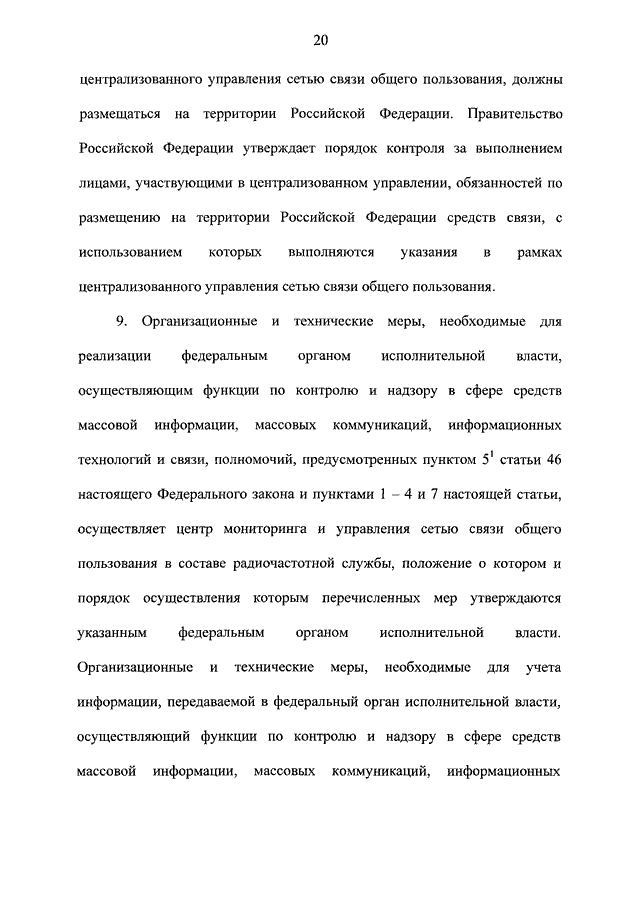 20

централизованного управления сетью связи общего пользования, должны размещаться на территории Российской Федерации. Правительство Российской Федерации утверждает порядок контроля за выполнением лицами, участвующими в централизованном управлении, обязанностей по размещению на территории Российской Федерации средств связи, с использованием которых выполняются указания в рамках централизованного управления сетью связи общего пользования.

9. Организационные и технические меры, необходимые для реализации федеральным органом исполнительной власти, осуществляющим функции по контролю и надзору в сфере средств массовой информации, массовых коммуникаций, информационных технологий и связи, полномочий, предусмотренных пунктом $5^{1}$ статьи 46 настоящего Федерального закона и пунктами 1 – 4 и 7 настоящей статьи, осуществляет центр мониторинга и управления сетью связи общего пользования в составе радиочастотной службы, положение о котором и порядок осуществления которым перечисленных мер утверждаются указанным федеральным органом исполнительной власти. Организационные и технические меры, необходимые для учета информации, передаваемой в федеральный орган исполнительной власти, осуществляющий функции по контролю и надзору в сфере средств массовой информации, массовых коммуникаций, информационных